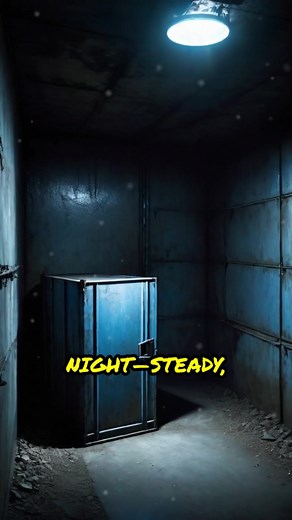 NIGHT—STEADY,